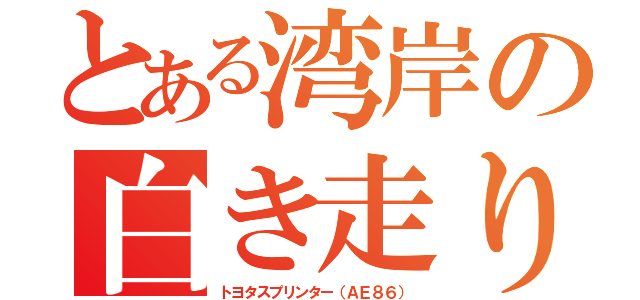 とある湾岸の
白き走り
トヨタスプリンター（ＡＥ８６）